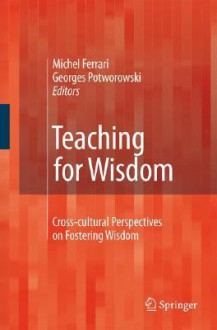 Michel Ferrari
Georges Potworowski
Editors

Teaching for Wisdom

Cross-cultural Perspectives on Fostering Wisdom

Springer